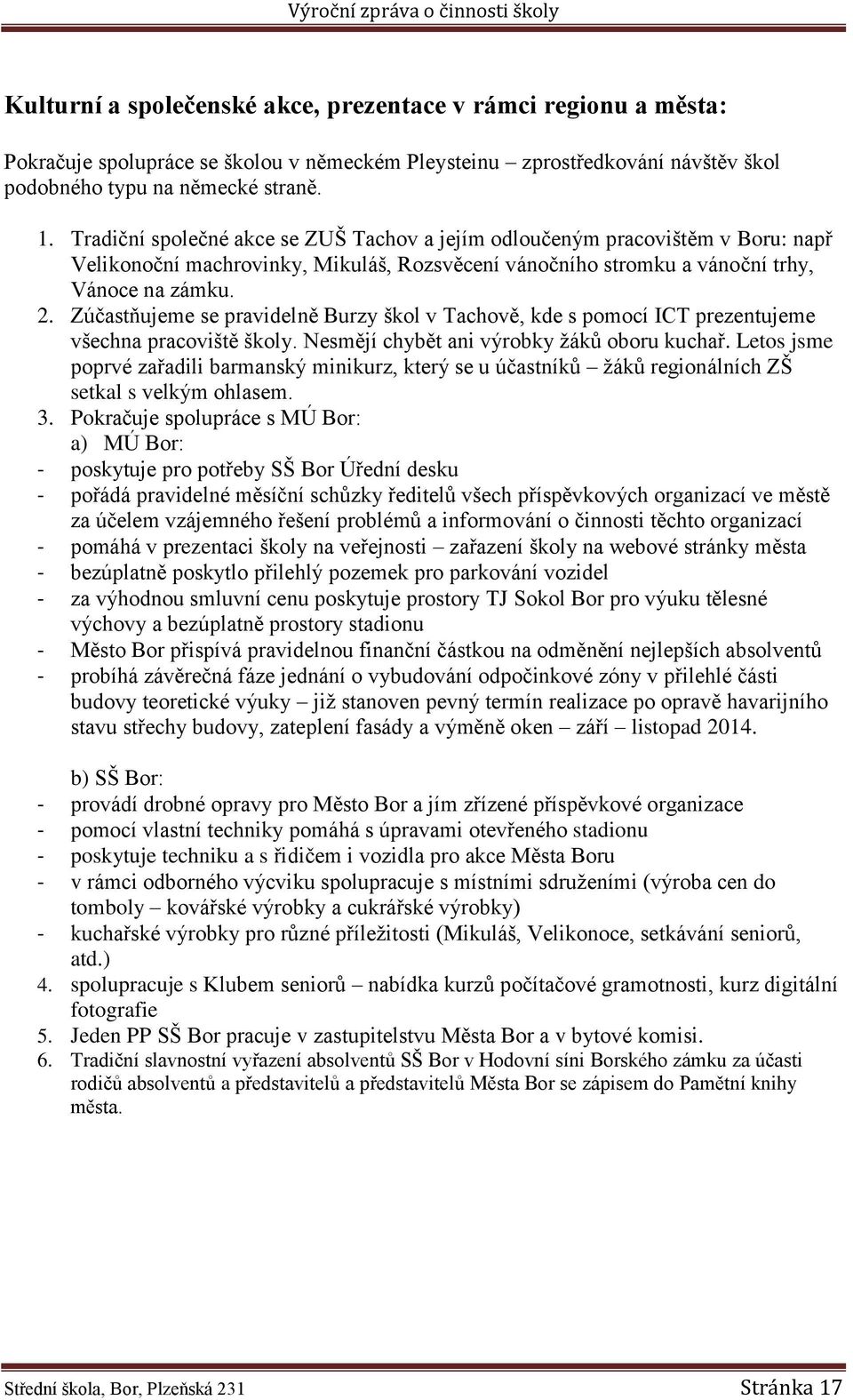 Výroční zpráva o činnosti školy

Kulturní a společenské akce, prezentace v rámci regionu a města:

Pokračuje spolupráce se školou v německém Pleysteinu – zprostředkování návštěv škol podobného typu na německé straně.

1. Tradiční společné akce se ZUŠ Tachov a jejím odloučeným pracovištěm v Boru: např Velikonoční machrovinky, Mikuláš, Rozsvěcení vánočního stromku a vánoční trhy, Vánoce na zámku.
2. Zúčastňujeme se pravidelně Burzy škol v Tachově, kde s pomocí ICT prezentujeme všechna pracoviště školy. Nesmějí chybět ani výrobky žáků oboru kuchař. Letos jsme poprvé zařadili barmanský minikurz, který se u účastníků – žáků regionálních ZŠ setkal s velkým ohlasem.
3. Pokračuje spolupráce s MÚ Bor:
a) MÚ Bor:
- poskytuje pro potřeby SŠ Bor Úřední desku
- pořádá pravidelné měsíční schůzky ředitelů všech příspěvkových organizací ve městě za účelem vzájemného řešení problémů a informování o činnosti těchto organizací
- pomáhá v prezentaci školy na veřejnosti – zařazení školy na webové stránky města
- bezúplatně poskytlo přilehlý pozemek pro parkování vozidel
- za výhodnou smluvní cenu poskytuje prostory TJ Sokol Bor pro výuku tělesné výchovy a bezúplatně prostory stadionu
- Město Bor přispívá pravidelnou finanční částkou na odměnění nejlepších absolventů
- probíhá závěrečná fáze jednání o vybudování odpočinkové zóny v přilehlé části budovy teoretické výuky – již stanoven pevný termín realizace po opravě havarijního stavu střechy budovy, zateplení fasády a výměně oken – září – listopad 2014.

b) SŠ Bor:
- provádí drobné opravy pro Město Bor a jím zřízené příspěvkové organizace
- pomocí vlastní techniky pomáhá s úpravami otevřeného stadionu
- poskytuje techniku a s řidičem i vozidla pro akce Města Boru
- v rámci odborného výcviku spolupracuje s místními sdruženími (výroba cen do tomboly – kovářské výrobky a cukrářské výrobky)
- kuchařské výrobky pro různé příležitosti (Mikuláš, Velikonoce, setkávání seniorů, atd.)
4. spolupracuje s Klubem seniorů – nabídka kurzů počítačové gramotnosti, kurz digitální fotografie
5. Jeden PP SŠ Bor pracuje v zastupitelstvu Města Bor a v bytové komisi.
6. Tradiční slavnostní vyřazení absolventů SŠ Bor v Hodovní síni Borského zámku za účasti rodičů absolventů a představitelů a představitelů Města Bor se zápisem do Pamětní knihy města.

Střední škola, Bor, Plzeňská 231 Stránka 17